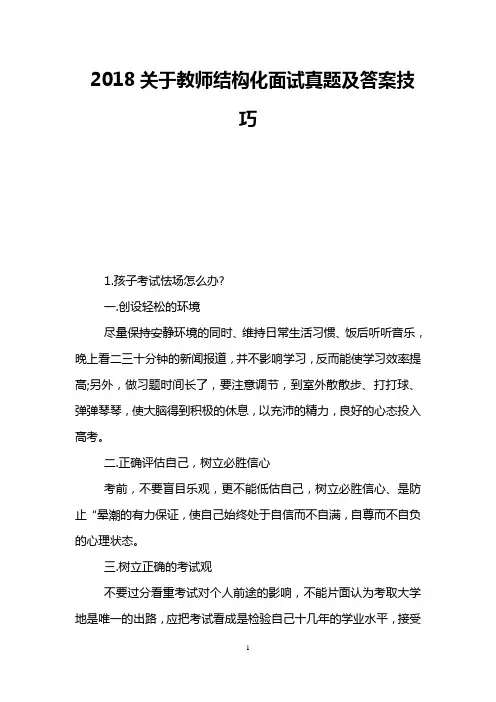 2018 关于教师结构化面试真题及答案技巧

1.孩子考试怯场怎么办?

一.创设轻松的环境

尽量保持安静环境的同时、维持日常生活习惯、饭后听听音乐，晚上看二三十分钟的新闻报道，并不影响学习，反而能使学习效率提高;另外，做习题时间长了，要注意调节，到室外散散步、打打球、弹弹琴琴，使大脑得到积极的休息，以充沛的精力，良好的心态投入高考。

二.正确评估自己，树立必胜信心

考前，不要盲目乐观，更不能低估自己，树立必胜信心、是防止“晕潮的有力保证，使自己始终处于自信而不自满，自尊而不自负的心理状态。

三.树立正确的考试观

不要过分看重考试对个人前途的影响，不能片面认为考取大学地是唯一的出路，应把考试看成是检验自己十几年的学业水平，接受

1